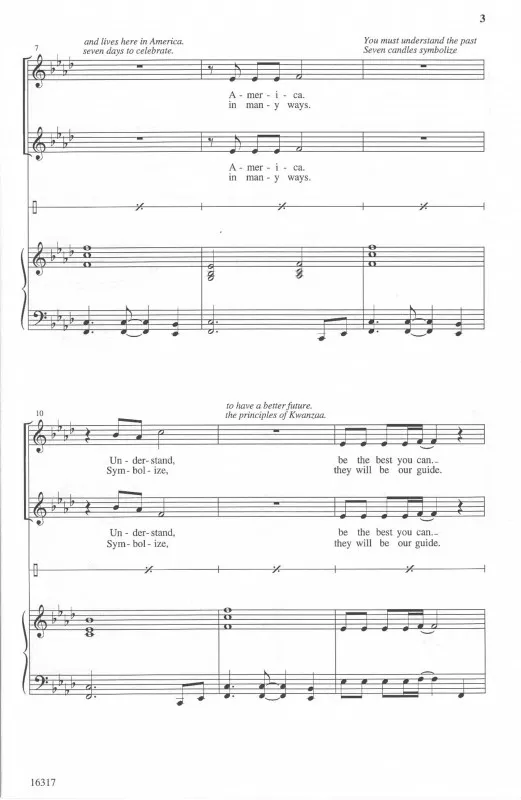 3

7

and lives here in America.
seven days to celebrate.

You must understand the past
Seven candles symbolize

A - mer - i - ca.
in man - y ways.

A - mer - i - ca.
in man - y ways.

10

to have a better future.
the principles of Kwanzaa.

Un - der - stand,
Sym - bol - ize,

be the best you can.
they will be our guide.

Un - der - stand,
Sym - bol - ize,

be the best you can.
they will be our guide.

16317